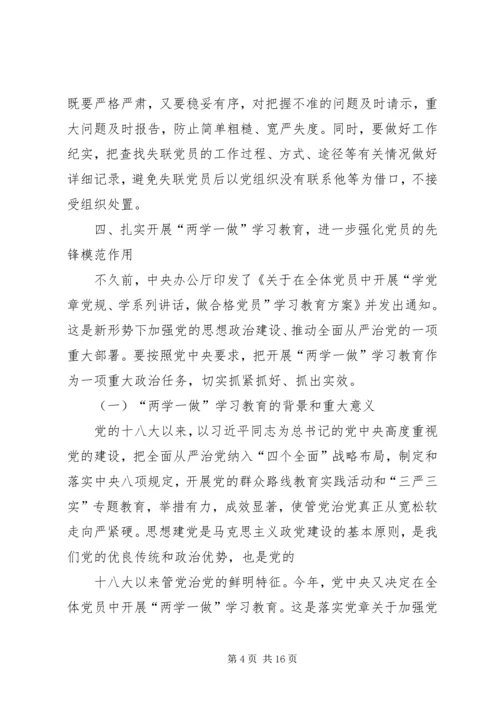 既要严格严肃，又要稳妥有序，对把握不准的问题及时请示，重大问题及时报告，防止简单粗糙、宽严失度。同时，要做好工作纪实，把查找失联党员的工作过程、方式、途径等有关情况做好详细记录，避免失联党员后以党组织没有联系他等为借口，不接受组织处置。

四、扎实开展“两学一做”学习教育，进一步强化党员的先锋模范作用

不久前，中央办公厅印发了《关于在全体党员中开展“学党章党规、学系列讲话，做合格党员”学习教育方案》并发出通知。这是新形势下加强党的思想政治建设、推动全面从严治党的一项重大部署。要按照党中央要求，把开展“两学一做”学习教育作为一项重大政治任务，切实抓紧抓好、抓出实效。

（一）“两学一做”学习教育的背景和重大意义

党的十八大以来，以习近平同志为总书记的党中央高度重视党的建设，把全面从严治党纳入“四个全面”战略布局，制定和落实中央八项规定，开展党的群众路线教育实践活动和“三严三实”专题教育，举措有力，成效显著，使管党治党真正从宽松软走向严紧硬。思想建党是马克思主义政党建设的基本原则，是我们党的优良传统和政治优势，也是党的

十八大以来管党治党的鲜明特征。今年，党中央又决定在全体党员中开展“两学一做”学习教育。这是落实党章关于加强党

第 4 页 共 16 页